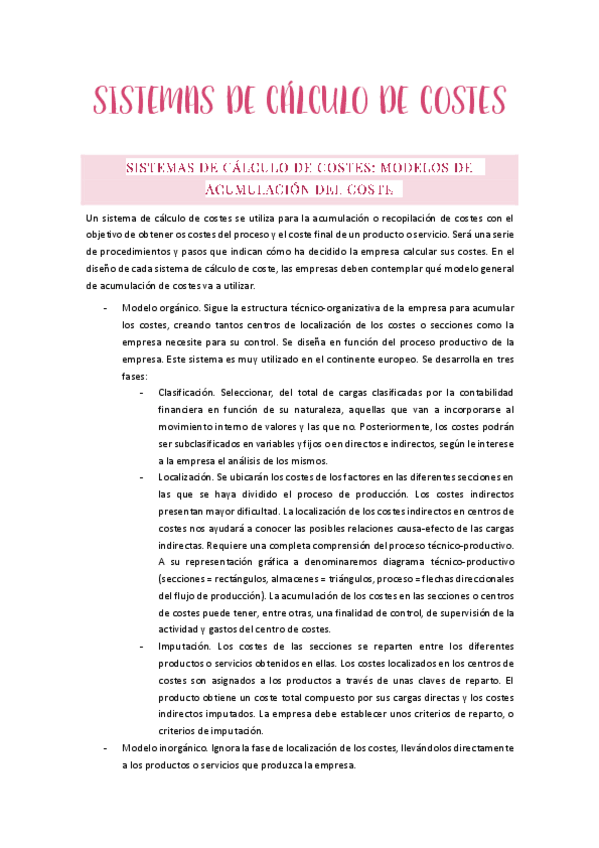 SISTEMAS DE CÁLCULO DE COSTES

SISTEMAS DE CÁLCULO DE COSTES: MODELOS DE ACUMULACIÓN DEL COSTE

Un sistema de cálculo de costes se utiliza para la acumulación o recopilación de costes con el objetivo de obtener os costes del proceso y el coste final de un producto o servicio. Será una serie de procedimientos y pasos que indican cómo ha decidido la empresa calcular sus costes. En el diseño de cada sistema de cálculo de coste, las empresas deben contemplar qué modelo general de acumulación de costes va a utilizar.

- Modelo orgánico. Sigue la estructura técnico-organizativa de la empresa para acumular los costes, creando tantos centros de localización de los costes o secciones como la empresa necesite para su control. Se diseña en función del proceso productivo de la empresa. Este sistema es muy utilizado en el continente europeo. Se desarrolla en tres fases:
  - Clasificación. Seleccionar, del total de cargas clasificadas por la contabilidad financiera en función de su naturaleza, aquellas que van a incorporarse al movimiento interno de valores y las que no. Posteriormente, los costes podrán ser subclasificados en variables y fijos o en directos e indirectos, según le interese a la empresa el análisis de los mismos.
  - Localización. Se ubicarán los costes de los factores en las diferentes secciones en las que se haya dividido el proceso de producción. Los costes indirectos presentan mayor dificultad. La localización de los costes indirectos en centros de costes nos ayudará a conocer las posibles relaciones causa-efecto de las cargas indirectas. Requiere una completa comprensión del proceso técnico-productivo. A su representación gráfica a denominaremos diagrama técnico-productivo (secciones = rectángulos, almacenes = triángulos, proceso = flechas direccionales del flujo de producción). La acumulación de los costes en las secciones o centros de costes puede tener, entre otras, una finalidad de control, de supervisión de la actividad y gastos del centro de costes.
  - Imputación. Los costes de las secciones se reparten entre los diferentes productos o servicios obtenidos en ellas. Los costes localizados en los centros de costes son asignados a los productos a través de unas claves de reparto. El producto obtiene un coste total compuesto por sus cargas directas y los costes indirectos imputados. La empresa debe establecer unos criterios de reparto, o criterios de imputación.
- Modelo inorgánico. Ignora la fase de localización de los costes, llevándolos directamente a los productos o servicios que produzca la empresa.